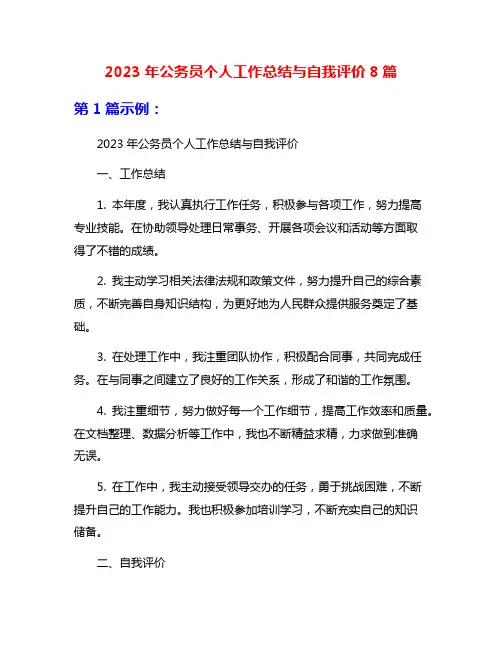 2023 年公务员个人工作总结与自我评价 8 篇

第 1 篇示例：

2023 年公务员个人工作总结与自我评价

一、工作总结

1. 本年度，我认真执行工作任务，积极参与各项工作，努力提高专业技能。在协助领导处理日常事务、开展各项会议和活动等方面取得了不错的成绩。

2. 我主动学习相关法律法规和政策文件，努力提升自己的综合素质，不断完善自身知识结构，为更好地为人民群众提供服务奠定了基础。

3. 在处理工作中，我注重团队协作，积极配合同事，共同完成任务。在与同事之间建立了良好的工作关系，形成了和谐的工作氛围。

4. 我注重细节，努力做好每一个工作细节，提高工作效率和质量。在文档整理、数据分析等工作中，我也不断精益求精，力求做到准确无误。

5. 在工作中，我主动接受领导交办的任务，勇于挑战困难，不断提升自己的工作能力。我也积极参加培训学习，不断充实自己的知识储备。

二、自我评价